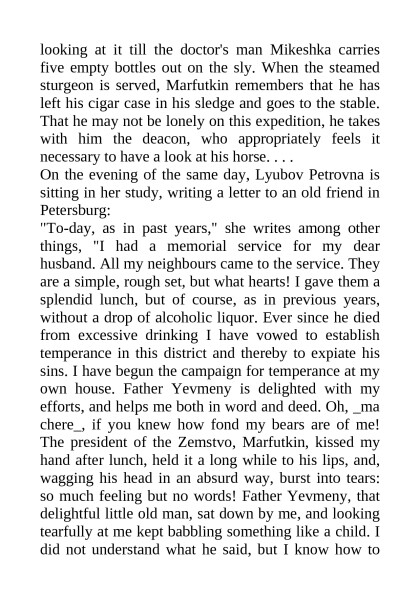 looking at it till the doctor's man Mikeshka carries five empty bottles out on the sly. When the steamed sturgeon is served, Marfutkin remembers that he has left his cigar case in his sledge and goes to the stable. That he may not be lonely on this expedition, he takes with him the deacon, who appropriately feels it necessary to have a look at his horse. . . .
On the evening of the same day, Lyubov Petrovna is sitting in her study, writing a letter to an old friend in Petersburg:
"To-day, as in past years," she writes among other things, "I had a memorial service for my dear husband. All my neighbours came to the service. They are a simple, rough set, but what hearts! I gave them a splendid lunch, but of course, as in previous years, without a drop of alcoholic liquor. Ever since he died from excessive drinking I have vowed to establish temperance in this district and thereby to expiate his sins. I have begun the campaign for temperance at my own house. Father Yevmeny is delighted with my efforts, and helps me both in word and deed. Oh, _ma chere_, if you knew how fond my bears are of me! The president of the Zemstvo, Marfutkin, kissed my hand after lunch, held it a long while to his lips, and, wagging his head in an absurd way, burst into tears: so much feeling but no words! Father Yevmeny, that delightful little old man, sat down by me, and looking tearfully at me kept babbling something like a child. I did not understand what he said, but I know how to